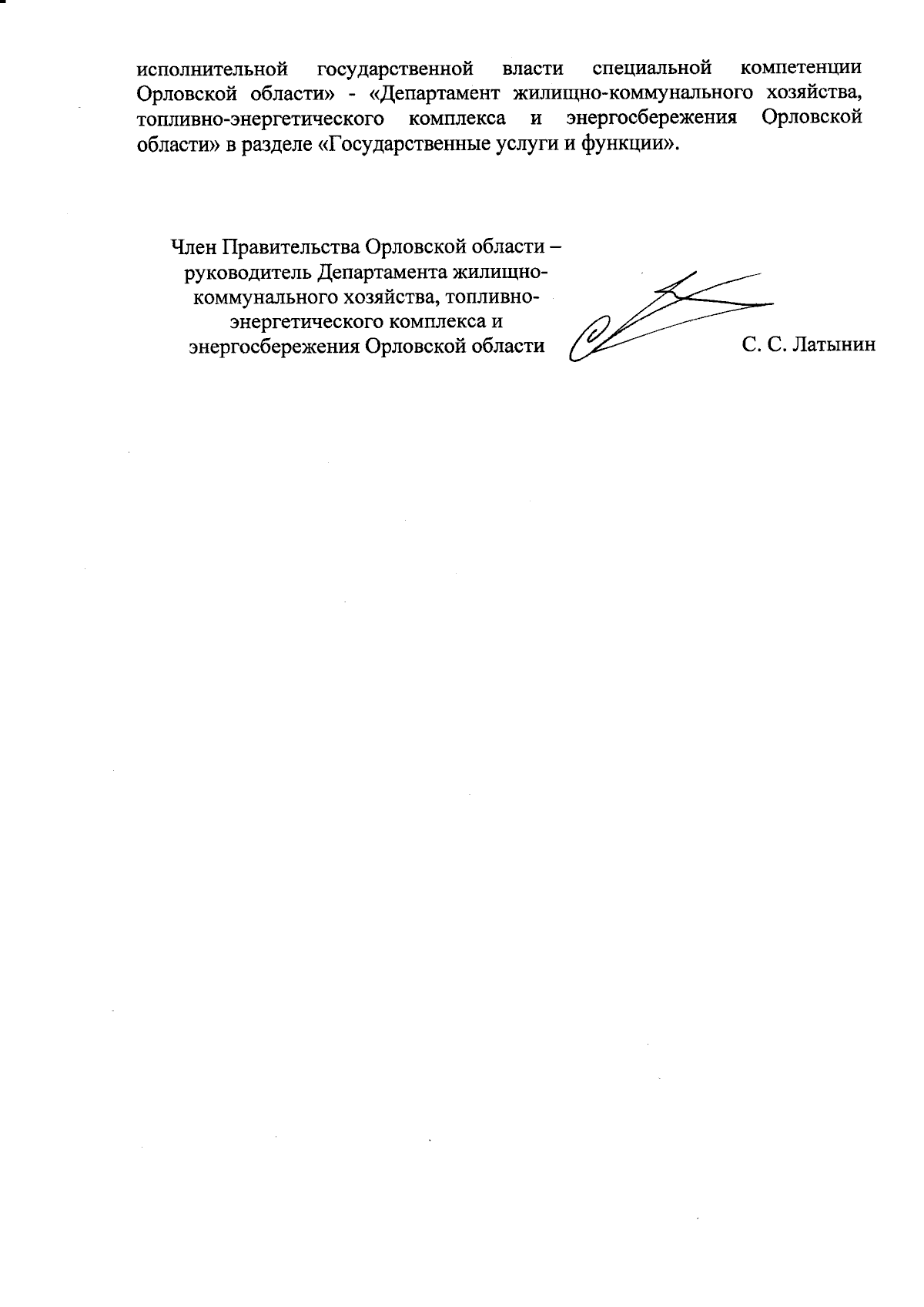 исполнительной государственной власти специальной компетенции Орловской области» - «Департамент жилищно-коммунального хозяйства, топливно-энергетического комплекса и энергосбережения Орловской области» в разделе «Государственные услуги и функции».

Член Правительства Орловской области – руководитель Департамента жилищно-коммунального хозяйства, топливно-энергетического комплекса и энергосбережения Орловской области

С. С. Латынин